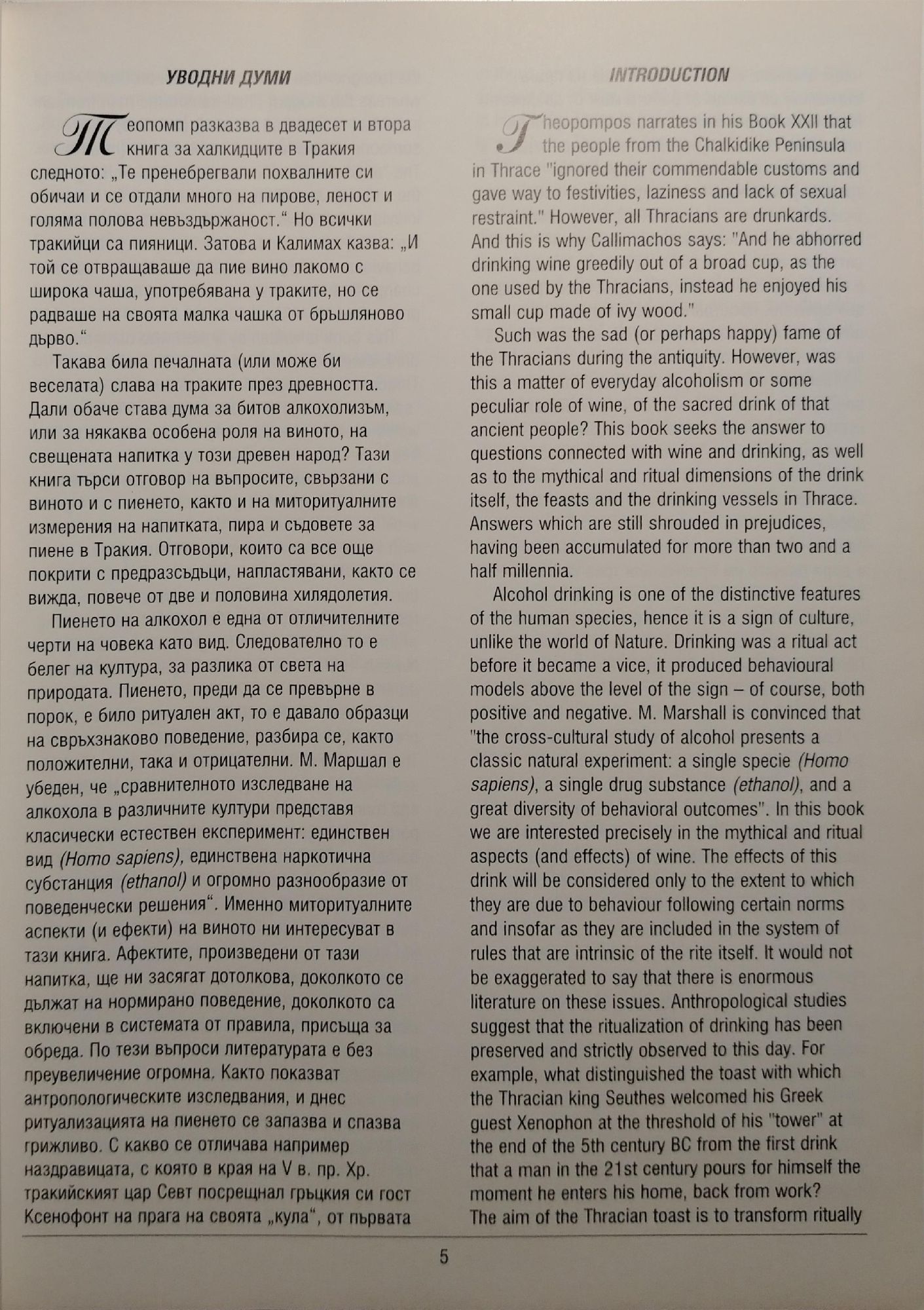 УВОДНИ ДУМИ

Теопомп разказва в двадесет и втора книга за халкидците в Тракия следното: „Те пренебрегвали похвалните си обичаи и се отдали много на пирове, леност и голяма полова невъздържаност.“ Но всички тракийци са пияници. Затова и Калимах казва: „И той се отвращаваше да пие вино лакомо с широка чаша, употребявана у траките, но се радваше на своята малка чашка от бръшляново дърво.“

Такава била печалната (или може би веселата) слава на траките през древността. Дали обаче става дума за битов алкохолизъм, или за някаква особена роля на виното, на свещената напитка у този древен народ? Тази книга търси отговор на въпросите, свързани с виното и с пиенето, както и на миторитуалните измерения на напитката, пира и съдовете за пиене в Тракия. Отговори, които са все още покрити с предразсъдъци, напластявани, както се вижда, повече от две и половина хилядолетия.

Пиенето на алкохол е една от отличителните черти на човека като вид. Следователно то е белег на култура, за разлика от света на природата. Пиенето, преди да се превърне в порок, е било ритуален акт, то е давало образци на свръхзнаково поведение, разбира се, както положителни, така и отрицателни. М. Маршал е убеден, че „сравнителното изследване на алкохола в различните култури представя класически естествен експеримент: единствен вид (Homo sapiens), единствена наркотична субстанция (ethanol) и огромно разнообразие от поведенчески решения“. Именно миторитуалните аспекти (и ефекти) на виното ни интересуват в тази книга. Афектите, произведени от тази напитка, ще ни засягат дотолкова, доколкото се дължат на нормирано поведение, доколкото са включени в системата от правила, присъща за обреда. По тези въпроси литературата е без преувеличение огромна. Както показват антропологическите изследвания, и днес ритуализацията на пиенето се запазва и спазва грижливо. С какво се отличава например наздравицата, с която в края на V в. пр. Хр. тракийският цар Севт посрещнал гръцкия си гост Ксенофонт на прага на своята „кула“, от първата

INTRODUCTION

Theopompos narrates in his Book XXII that the people from the Chalkidike Peninsula in Thrace "ignored their commendable customs and gave way to festivities, laziness and lack of sexual restraint." However, all Thracians are drunkards. And this is why Callimachos says: "And he abhorred drinking wine greedily out of a broad cup, as the one used by the Thracians, instead he enjoyed his small cup made of ivy wood."

Such was the sad (or perhaps happy) fame of the Thracians during the antiquity. However, was this a matter of everyday alcoholism or some peculiar role of wine, of the sacred drink of that ancient people? This book seeks the answer to questions connected with wine and drinking, as well as to the mythical and ritual dimensions of the drink itself, the feasts and the drinking vessels in Thrace. Answers which are still shrouded in prejudices, having been accumulated for more than two and a half millennia.

Alcohol drinking is one of the distinctive features of the human species, hence it is a sign of culture, unlike the world of Nature. Drinking was a ritual act before it became a vice, it produced behavioural models above the level of the sign – of course, both positive and negative. M. Marshall is convinced that "the cross-cultural study of alcohol presents a classic natural experiment: a single specie (Homo sapiens), a single drug substance (ethanol), and a great diversity of behavioral outcomes". In this book we are interested precisely in the mythical and ritual aspects (and effects) of wine. The effects of this drink will be considered only to the extent to which they are due to behaviour following certain norms and insofar as they are included in the system of rules that are intrinsic of the rite itself. It would not be exaggerated to say that there is enormous literature on these issues. Anthropological studies suggest that the ritualization of drinking has been preserved and strictly observed to this day. For example, what distinguished the toast with which the Thracian king Seuthes welcomed his Greek guest Xenophon at the threshold of his "tower" at the end of the 5th century BC from the first drink that a man in the 21st century pours for himself the moment he enters his home, back from work? The aim of the Thracian toast is to transform ritually

5